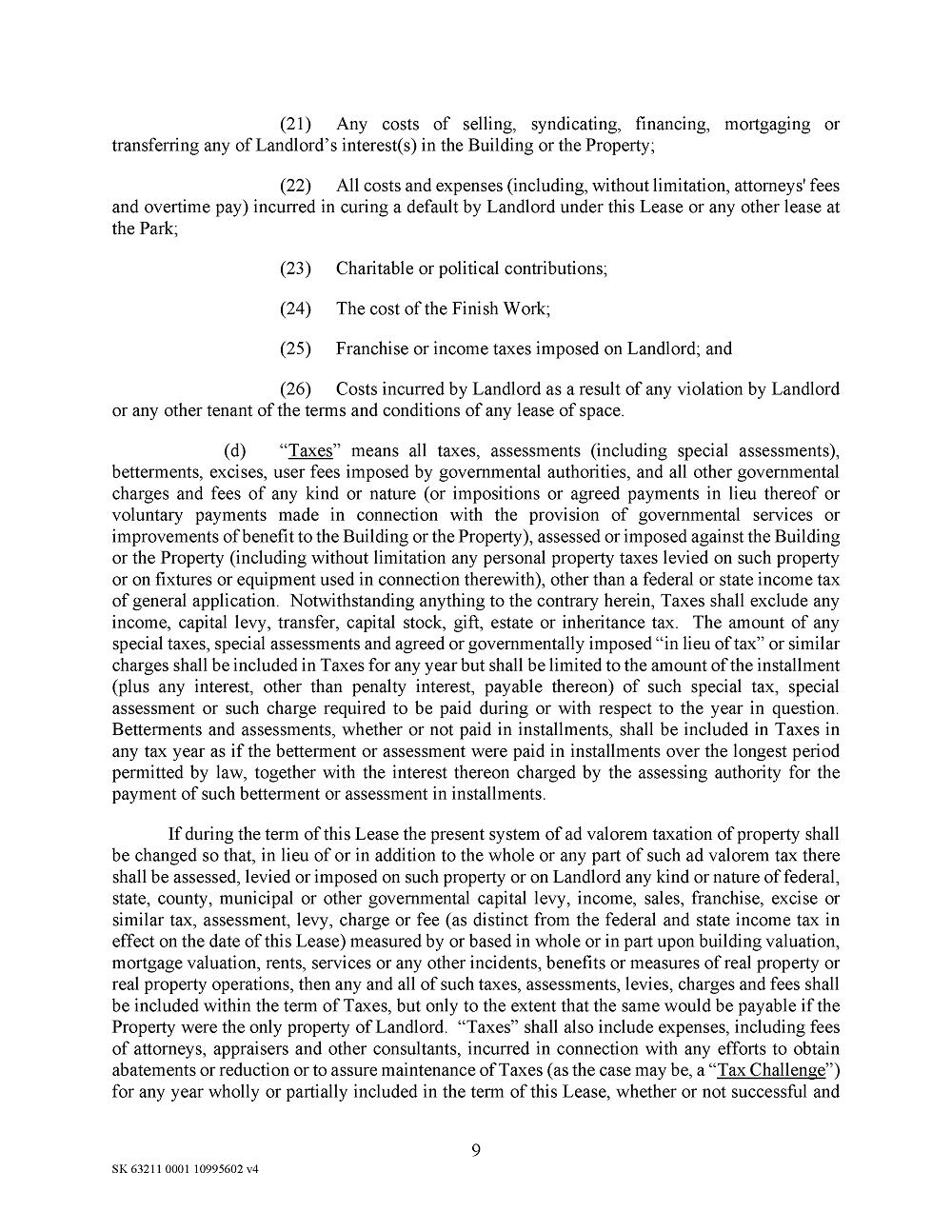 (21) Any costs of selling, syndicating, financing, mortgaging or transferring any of Landlord's interest(s) in the Building or the Property;

(22) All costs and expenses (including, without limitation, attorneys' fees and overtime pay) incurred in curing a default by Landlord under this Lease or any other lease at the Park;

(23) Charitable or political contributions;

(24) The cost of the Finish Work;

(25) Franchise or income taxes imposed on Landlord; and

(26) Costs incurred by Landlord as a result of any violation by Landlord or any other tenant of the terms and conditions of any lease of space.

(d) "Taxes" means all taxes, assessments (including special assessments), betterments, excises, user fees imposed by governmental authorities, and all other governmental charges and fees of any kind or nature (or impositions or agreed payments in lieu thereof or voluntary payments made in connection with the provision of governmental services or improvements of benefit to the Building or the Property), assessed or imposed against the Building or the Property (including without limitation any personal property taxes levied on such property or on fixtures or equipment used in connection therewith), other than a federal or state income tax of general application. Notwithstanding anything to the contrary herein, Taxes shall exclude any income, capital levy, transfer, capital stock, gift, estate or inheritance tax. The amount of any special taxes, special assessments and agreed or governmentally imposed "in lieu of tax" or similar charges shall be included in Taxes for any year but shall be limited to the amount of the installment (plus any interest, other than penalty interest, payable thereon) of such special tax, special assessment or such charge required to be paid during or with respect to the year in question. Betterments and assessments, whether or not paid in installments, shall be included in Taxes in any tax year as if the betterment or assessment were paid in installments over the longest period permitted by law, together with the interest thereon charged by the assessing authority for the payment of such betterment or assessment in installments.

If during the term of this Lease the present system of ad valorem taxation of property shall be changed so that, in lieu of or in addition to the whole or any part of such ad valorem tax there shall be assessed, levied or imposed on such property or on Landlord any kind or nature of federal, state, county, municipal or other governmental capital levy, income, sales, franchise, excise or similar tax, assessment, levy, charge or fee (as distinct from the federal and state income tax in effect on the date of this Lease) measured by or based in whole or in part upon building valuation, mortgage valuation, rents, services or any other incidents, benefits or measures of real property or real property operations, then any and all of such taxes, assessments, levies, charges and fees shall be included within the term of Taxes, but only to the extent that the same would be payable if the Property were the only property of Landlord. "Taxes" shall also include expenses, including fees of attorneys, appraisers and other consultants, incurred in connection with any efforts to obtain abatements or reduction or to assure maintenance of Taxes (as the case may be, a "Tax Challenge") for any year wholly or partially included in the term of this Lease, whether or not successful and

9

SK 63211 0001 10995602 v4